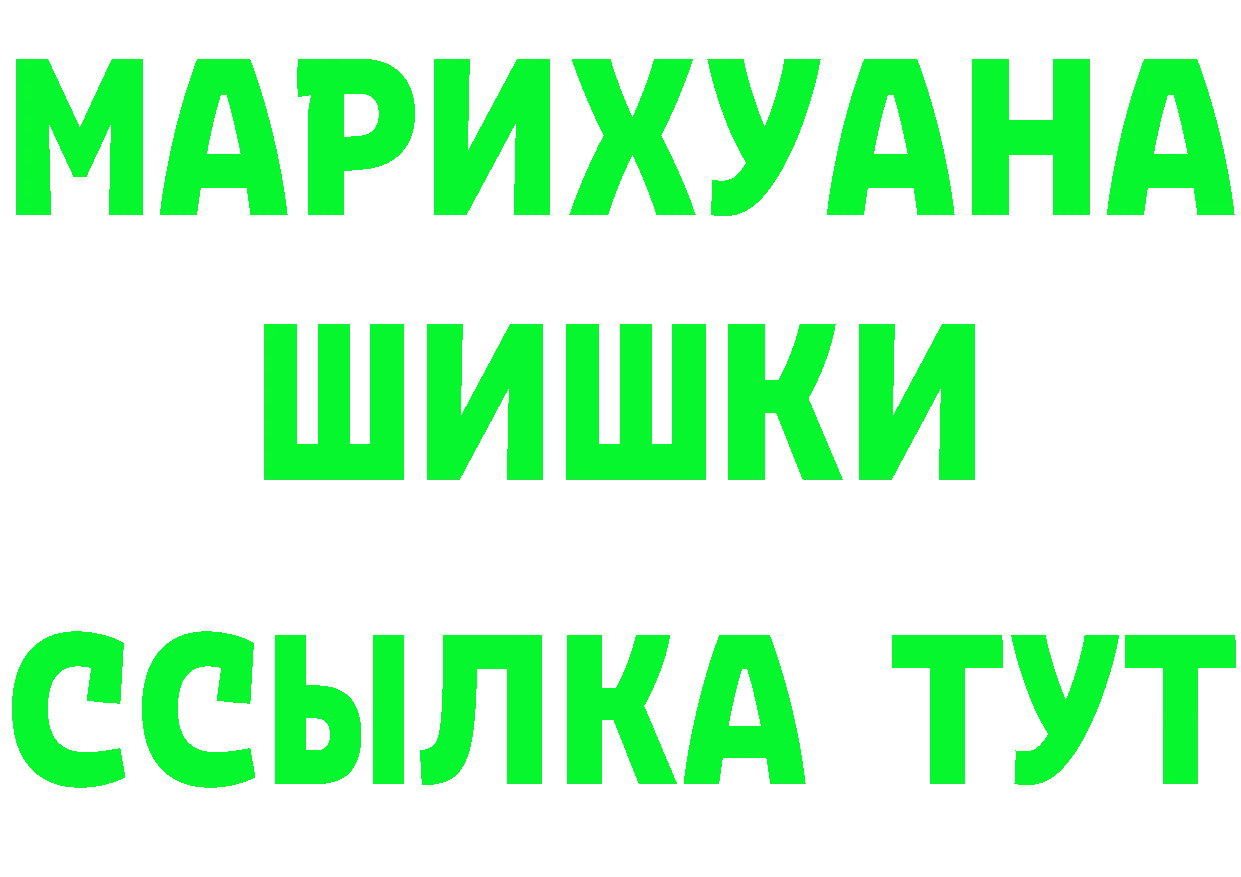 МАРИХУАНА
ШИШКИ
ССЫЛКА ТУТ